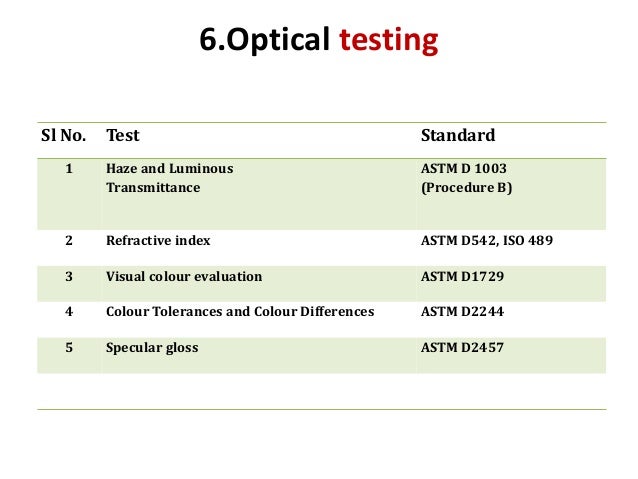 6.Optical testing

| Sl No. | Test | Standard |
|---|---|---|
| 1 | Haze and Luminous Transmittance | ASTM D 1003 (Procedure B) |
| 2 | Refractive index | ASTM D542, ISO 489 |
| 3 | Visual colour evaluation | ASTM D1729 |
| 4 | Colour Tolerances and Colour Differences | ASTM D2244 |
| 5 | Specular gloss | ASTM D2457 |